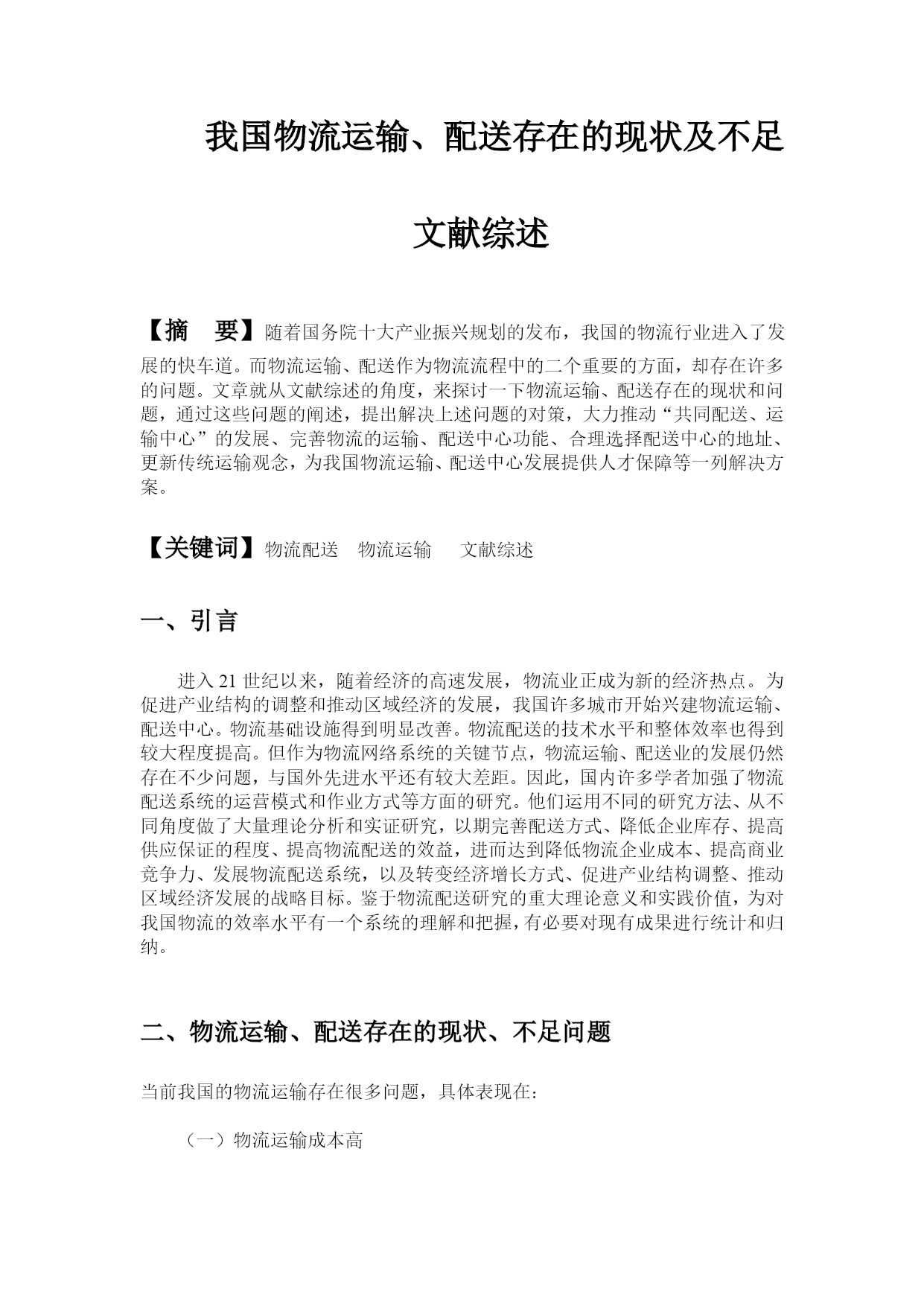 我国物流运输、配送存在的现状及不足

文献综述

【摘　要】随着国务院十大产业振兴规划的发布，我国的物流行业进入了发展的快车道。而物流运输、配送作为物流流程中的二个重要的方面，却存在许多的问题。文章就从文献综述的角度，来探讨一下物流运输、配送存在的现状和问题，通过这些问题的阐述，提出解决上述问题的对策，大力推动“共同配送、运输中心”的发展、完善物流的运输、配送中心功能、合理选择配送中心的地址、更新传统运输观念，为我国物流运输、配送中心发展提供人才保障等一列解决方案。

【关键词】物流配送　物流运输　文献综述

一、引言

进入 21 世纪以来，随着经济的高速发展，物流业正成为新的经济热点。为促进产业结构的调整和推动区域经济的发展，我国许多城市开始兴建物流运输、配送中心。物流基础设施得到明显改善。物流配送的技术水平和整体效率也得到较大程度提高。但作为物流网络系统的关键节点，物流运输、配送业的发展仍然存在不少问题，与国外先进水平还有较大差距。因此，国内许多学者加强了物流配送系统的运营模式和作业方式等方面的研究。他们运用不同的研究方法、从不同角度做了大量理论分析和实证研究，以期完善配送方式、降低企业库存、提高供应保证的程度、提高物流配送的效益，进而达到降低物流企业成本、提高商业竞争力、发展物流配送系统，以及转变经济增长方式、促进产业结构调整、推动区域经济发展的战略目标。鉴于物流配送研究的重大理论意义和实践价值，为对我国物流的效率水平有一个系统的理解和把握，有必要对现有成果进行统计和归纳。

二、物流运输、配送存在的现状、不足问题

当前我国的物流运输存在很多问题，具体表现在：

（一）物流运输成本高